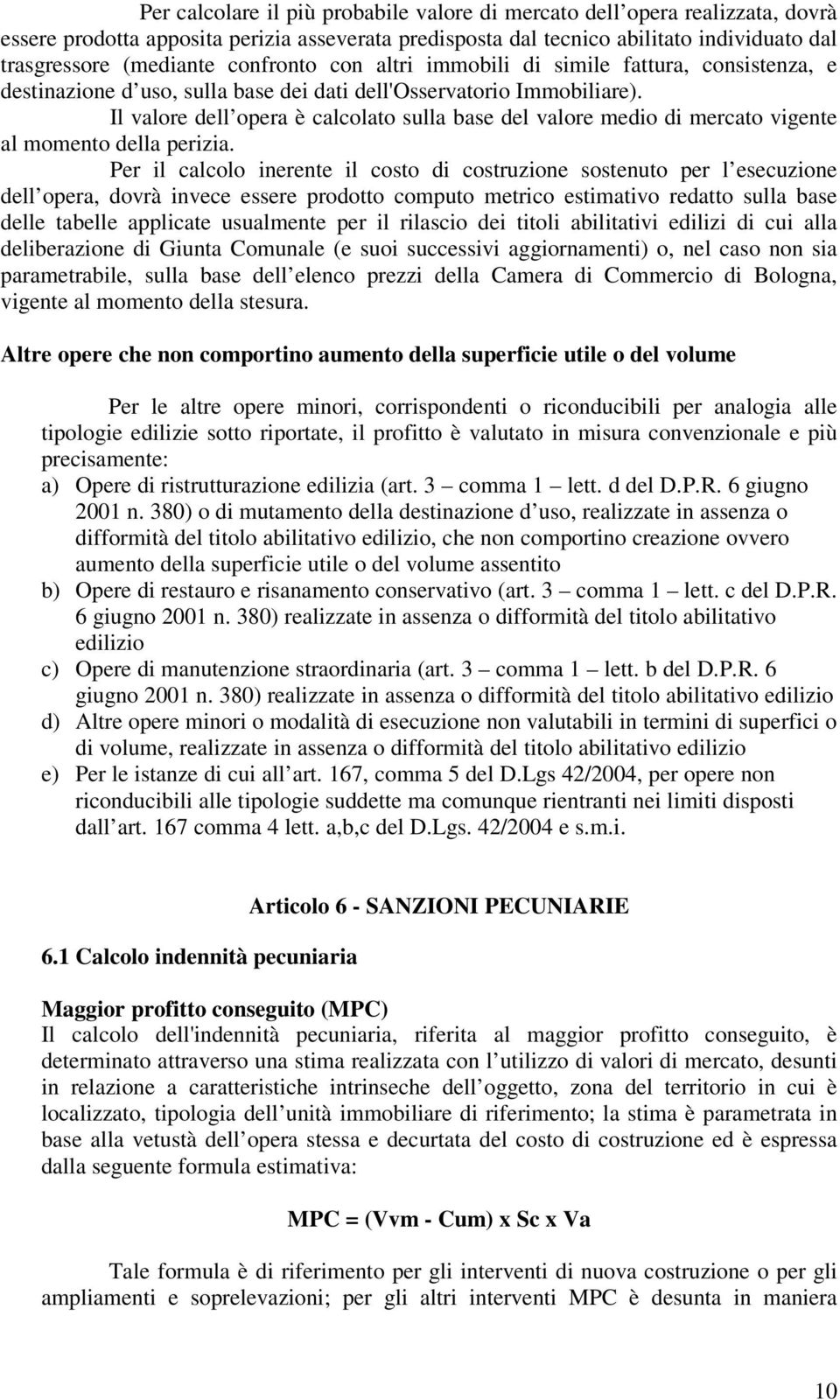 Per calcolare il più probabile valore di mercato dell opera realizzata, dovrà essere prodotta apposita perizia asseverata predisposta dal tecnico abilitato individuato dal trasgressore (mediante confronto con altri immobili di simile fattura, consistenza, e destinazione d uso, sulla base dei dati dell'Osservatorio Immobiliare).

Il valore dell opera è calcolato sulla base del valore medio di mercato vigente al momento della perizia.

Per il calcolo inerente il costo di costruzione sostenuto per l esecuzione dell opera, dovrà invece essere prodotto computo metrico estimativo redatto sulla base delle tabelle applicate usualmente per il rilascio dei titoli abilitativi edilizi di cui alla deliberazione di Giunta Comunale (e suoi successivi aggiornamenti) o, nel caso non sia parametrabile, sulla base dell elenco prezzi della Camera di Commercio di Bologna, vigente al momento della stesura.

Altre opere che non comportino aumento della superficie utile o del volume

Per le altre opere minori, corrispondenti o riconducibili per analogia alle tipologie edilizie sotto riportate, il profitto è valutato in misura convenzionale e più precisamente:
a) Opere di ristrutturazione edilizia (art. 3 – comma 1 – lett. d del D.P.R. 6 giugno 2001 n. 380) o di mutamento della destinazione d uso, realizzate in assenza o difformità del titolo abilitativo edilizio, che non comportino creazione ovvero aumento della superficie utile o del volume assentito
b) Opere di restauro e risanamento conservativo (art. 3 – comma 1 – lett. c del D.P.R. 6 giugno 2001 n. 380) realizzate in assenza o difformità del titolo abilitativo edilizio
c) Opere di manutenzione straordinaria (art. 3 – comma 1 – lett. b del D.P.R. 6 giugno 2001 n. 380) realizzate in assenza o difformità del titolo abilitativo edilizio
d) Altre opere minori o modalità di esecuzione non valutabili in termini di superfici o di volume, realizzate in assenza o difformità del titolo abilitativo edilizio
e) Per le istanze di cui all art. 167, comma 5 del D.Lgs 42/2004, per opere non riconducibili alle tipologie suddette ma comunque rientranti nei limiti disposti dall art. 167 comma 4 lett. a,b,c del D.Lgs. 42/2004 e s.m.i.

Articolo 6 - SANZIONI PECUNIARIE

6.1 Calcolo indennità pecuniaria

Maggior profitto conseguito (MPC)
Il calcolo dell'indennità pecuniaria, riferita al maggior profitto conseguito, è determinato attraverso una stima realizzata con l utilizzo di valori di mercato, desunti in relazione a caratteristiche intrinseche dell oggetto, zona del territorio in cui è localizzato, tipologia dell unità immobiliare di riferimento; la stima è parametrata in base alla vetustà dell opera stessa e decurtata del costo di costruzione ed è espressa dalla seguente formula estimativa:

MPC = (Vvm - Cum) x Sc x Va

Tale formula è di riferimento per gli interventi di nuova costruzione o per gli ampliamenti e soprelevazioni; per gli altri interventi MPC è desunta in maniera

10